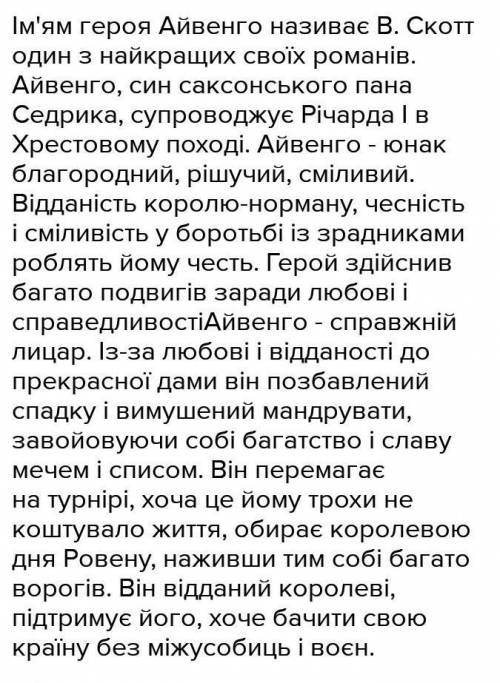 Ім'ям героя Айвенго називає В. Скотт один з найкращих своїх романів. Айвенго, син саксонського пана Седрика, супроводжує Річарда І в Хрестовому поході. Айвенго - юнак благородний, рішучий, сміливий. Відданість королю-норману, чесність і сміливість у боротьбі із зрадниками роблять йому честь. Герой здійснив багато подвигів заради любові і справедливостіАйвенго - справжній лицар. Із-за любові і відданості до прекрасної дами він позбавлений спадку і вимушений мандрувати, завойовуючи собі багатство і славу мечем і списом. Він перемагає на турнірі, хоча це йому трохи не коштувало життя, обирає королевою дня Ровену, наживши тим собі багато ворогів. Він відданий королеві, підтримує його, хоче бачити свою країну без міжусобиць і воєн.